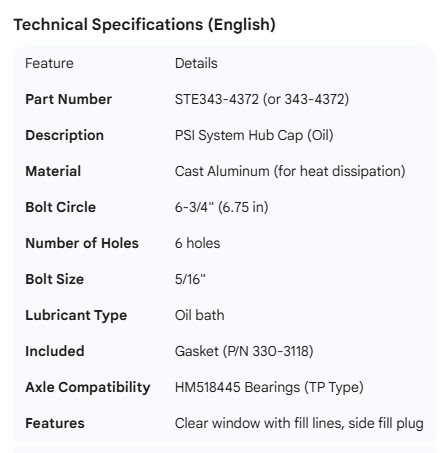 Technical Specifications (English)

| Feature | Details |
|---|---|
| **Part Number** | STE343-4372 (or 343-4372) |
| **Description** | PSI System Hub Cap (Oil) |
| **Material** | Cast Aluminum (for heat dissipation) |
| **Bolt Circle** | 6-3/4" (6.75 in) |
| **Number of Holes** | 6 holes |
| **Bolt Size** | 5/16" |
| **Lubricant Type** | Oil bath |
| **Included** | Gasket (P/N 330-3118) |
| **Axle Compatibility** | HM518445 Bearings (TP Type) |
| **Features** | Clear window with fill lines, side fill plug |